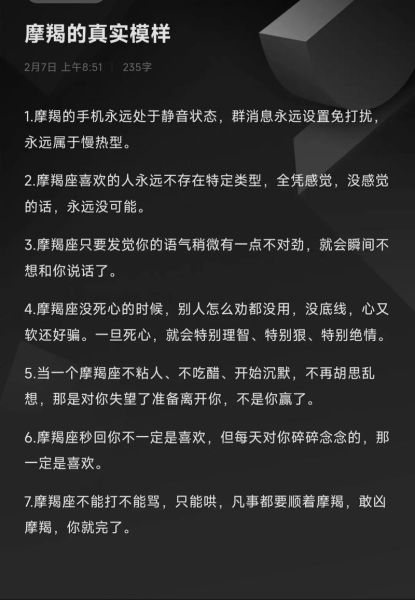 摩羯的真实模样

2月7日 上午8:51 | 235字

1.摩羯的手机永远处于静音状态，群消息永远设置免打扰，永远属于慢热型。

2.摩羯座喜欢的人永远不存在特定类型，全凭感觉，没感觉的话，永远没可能。

3.摩羯座只要发觉你的语气稍微有一点不对劲，就会瞬间不想和你说话了。

4.摩羯座没死心的时候，别人怎么劝都没用，没底线，心又软还好骗。一旦死心，就会特别理智、特别狠、特别绝情。

5.当一个摩羯座不粘人、不吃醋、开始沉默，不再胡思乱想，那是对你失望了准备离开你，不是你赢了。

6.摩羯座秒回你不一定是喜欢，但每天对你碎碎念念的，那一定是喜欢。

7.摩羯座不能打不能骂，只能哄，凡事都要顺着摩羯，敢凶摩羯，你就完了。